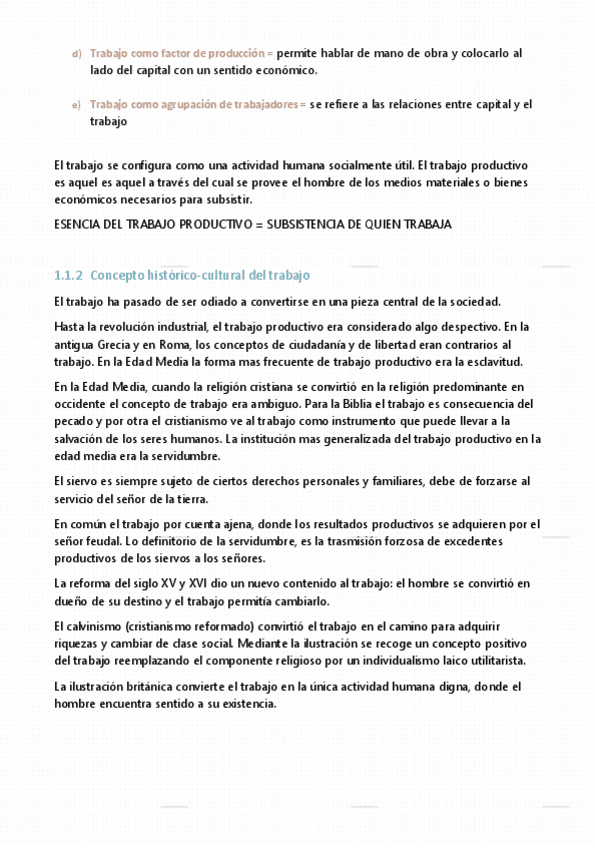 d) Trabajo como factor de producción = permite hablar de mano de obra y colocarlo al lado del capital con un sentido económico.

e) Trabajo como agrupación de trabajadores = se refiere a las relaciones entre capital y el trabajo

El trabajo se configura como una actividad humana socialmente útil. El trabajo productivo es aquel es aquel a través del cual se provee el hombre de los medios materiales o bienes económicos necesarios para subsistir.

ESENCIA DEL TRABAJO PRODUCTIVO = SUBSISTENCIA DE QUIEN TRABAJA

1.1.2 Concepto histórico-cultural del trabajo

El trabajo ha pasado de ser odiado a convertirse en una pieza central de la sociedad.

Hasta la revolución industrial, el trabajo productivo era considerado algo despectivo. En la antigua Grecia y en Roma, los conceptos de ciudadanía y de libertad eran contrarios al trabajo. En la Edad Media la forma mas frecuente de trabajo productivo era la esclavitud.

En la Edad Media, cuando la religión cristiana se convirtió en la religión predominante en occidente el concepto de trabajo era ambiguo. Para la Biblia el trabajo es consecuencia del pecado y por otra el cristianismo ve al trabajo como instrumento que puede llevar a la salvación de los seres humanos. La institución mas generalizada del trabajo productivo en la edad media era la servidumbre.

El siervo es siempre sujeto de ciertos derechos personales y familiares, debe de forzarse al servicio del señor de la tierra.

En común el trabajo por cuenta ajena, donde los resultados productivos se adquieren por el señor feudal. Lo definitorio de la servidumbre, es la trasmisión forzosa de excedentes productivos de los siervos a los señores.

La reforma del siglo XV y XVI dio un nuevo contenido al trabajo: el hombre se convirtió en dueño de su destino y el trabajo permitía cambiarlo.

El calvinismo (cristianismo reformado) convirtió el trabajo en el camino para adquirir riquezas y cambiar de clase social. Mediante la ilustración se recoge un concepto positivo del trabajo reemplazando el componente religioso por un individualismo laico utilitarista.

La ilustración británica convierte el trabajo en la única actividad humana digna, donde el hombre encuentra sentido a su existencia.